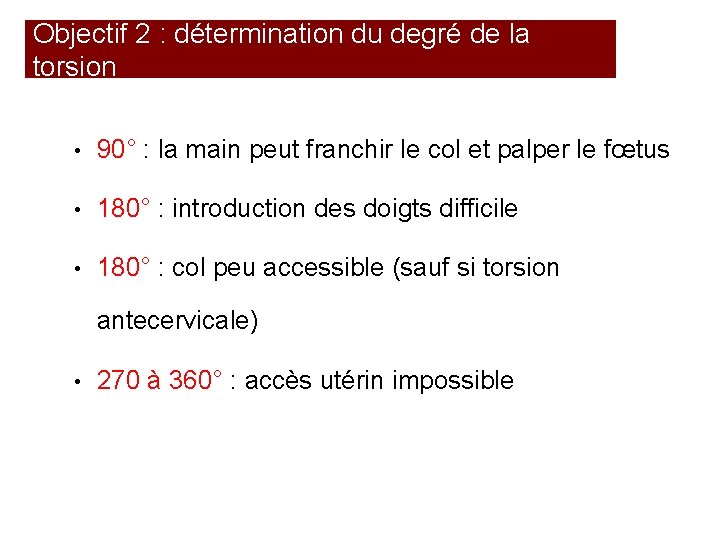 Objectif 2 : détermination du degré de la torsion

• 90° : la main peut franchir le col et palper le fœtus

• 180° : introduction des doigts difficile

• 180° : col peu accessible (sauf si torsion antecervicale)

• 270 à 360° : accès utérin impossible